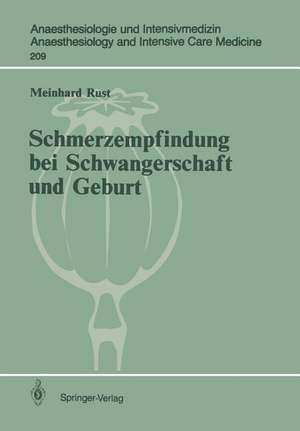 Anaesthesiologie und Intensivmedizin
Anaesthesiology and Intensive Care Medicine
209

Meinhard Rust

Schmerzempfindung bei Schwangerschaft und Geburt

Springer-Verlag